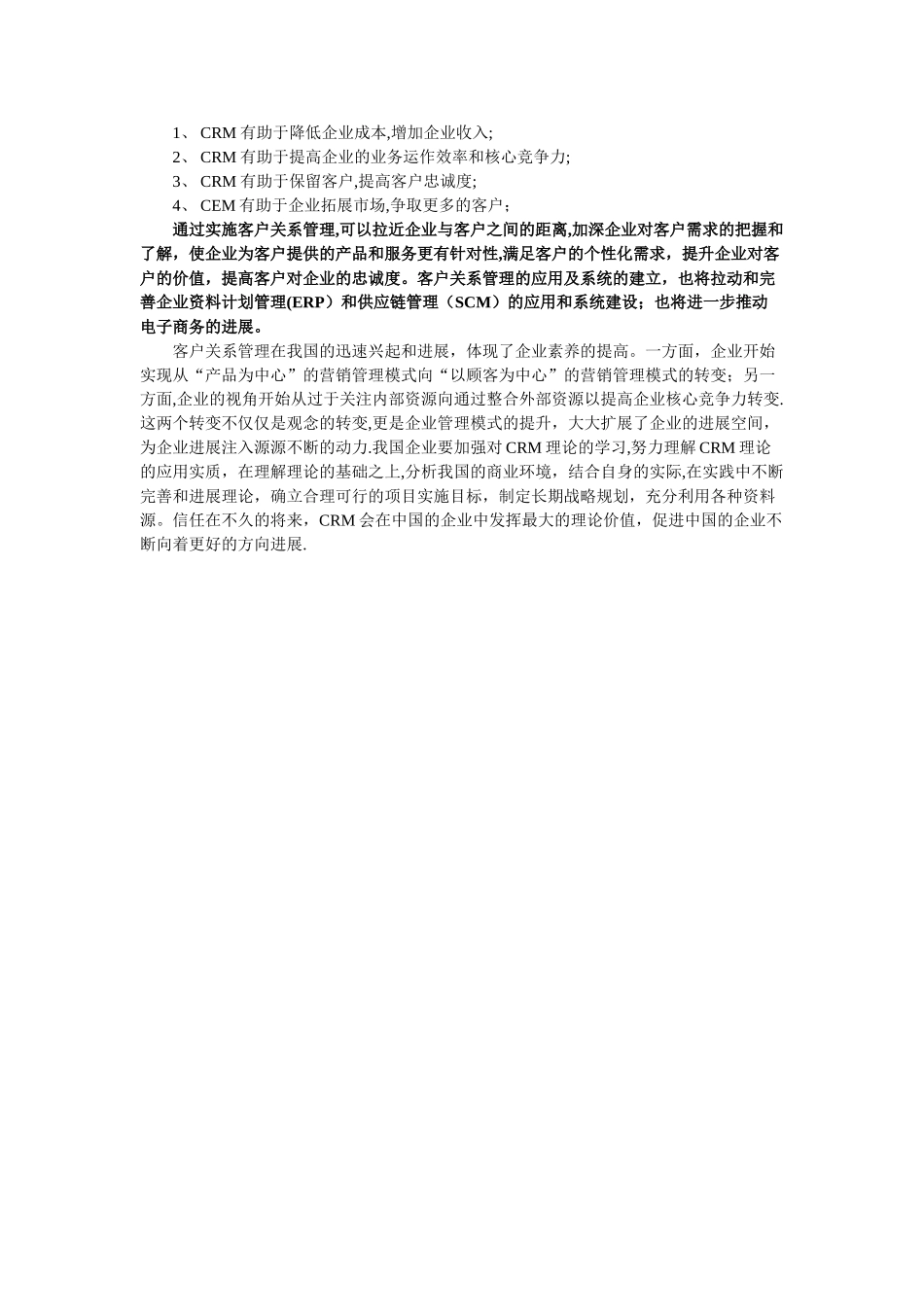 1、 CRM 有助于降低企业成本,增加企业收入;
2、 CRM 有助于提高企业的业务运作效率和核心竞争力;
3、 CRM 有助于保留客户,提高客户忠诚度;
4、 CEM 有助于企业拓展市场,争取更多的客户;

通过实施客户关系管理,可以拉近企业与客户之间的距离,加深企业对客户需求的把握和了解，使企业为客户提供的产品和服务更有针对性,满足客户的个性化需求，提升企业对客户的价值，提高客户对企业的忠诚度。客户关系管理的应用及系统的建立，也将拉动和完善企业资料计划管理(ERP）和供应链管理（SCM）的应用和系统建设；也将进一步推动电子商务的进展。

客户关系管理在我国的迅速兴起和进展，体现了企业素养的提高。一方面，企业开始实现从“产品为中心”的营销管理模式向“以顾客为中心”的营销管理模式的转变；另一方面,企业的视角开始从过于关注内部资源向通过整合外部资源以提高企业核心竞争力转变.这两个转变不仅仅是观念的转变,更是企业管理模式的提升，大大扩展了企业的进展空间，为企业进展注入源源不断的动力.我国企业要加强对 CRM 理论的学习,努力理解 CRM 理论的应用实质，在理解理论的基础之上,分析我国的商业环境，结合自身的实际,在实践中不断完善和进展理论，确立合理可行的项目实施目标，制定长期战略规划，充分利用各种资料源。信任在不久的将来，CRM 会在中国的企业中发挥最大的理论价值，促进中国的企业不断向着更好的方向进展.